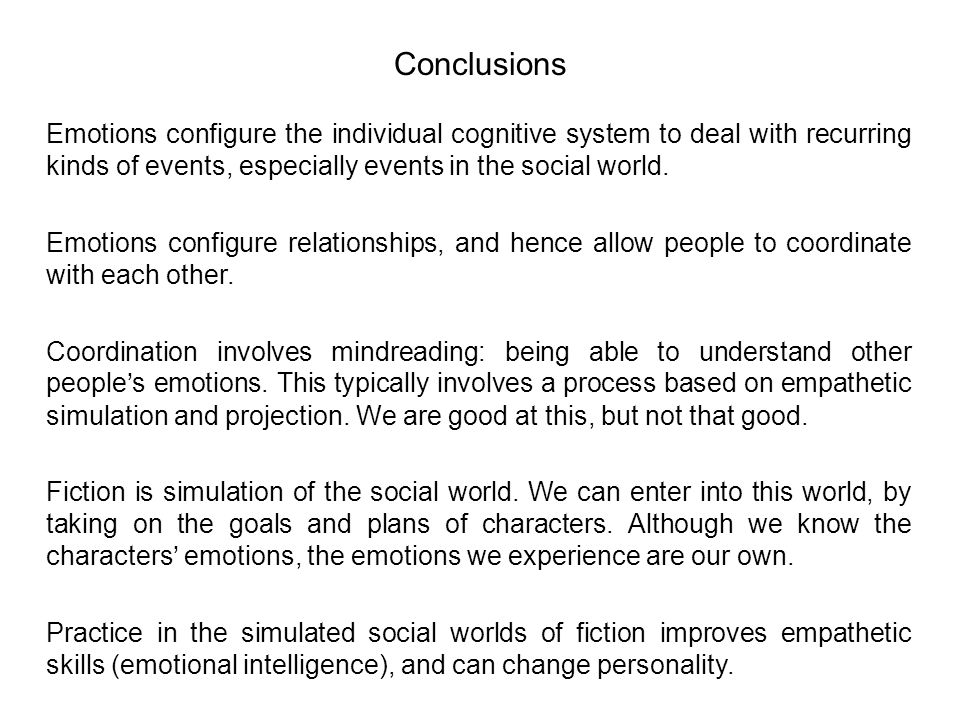 Conclusions

Emotions configure the individual cognitive system to deal with recurring kinds of events, especially events in the social world.

Emotions configure relationships, and hence allow people to coordinate with each other.

Coordination involves mindreading: being able to understand other people's emotions. This typically involves a process based on empathetic simulation and projection. We are good at this, but not that good.

Fiction is simulation of the social world. We can enter into this world, by taking on the goals and plans of characters. Although we know the characters' emotions, the emotions we experience are our own.

Practice in the simulated social worlds of fiction improves empathetic skills (emotional intelligence), and can change personality.